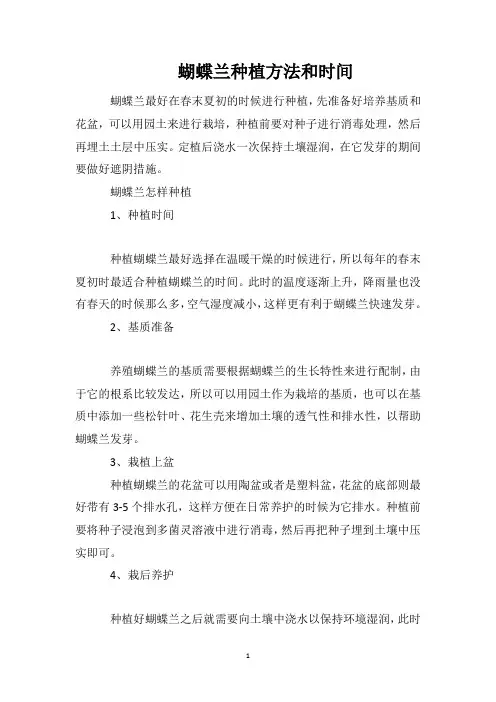 蝴蝶兰种植方法和时间

蝴蝶兰最好在春末夏初的时候进行种植，先准备好培养基质和花盆，可以用园土来进行栽培，种植前要对种子进行消毒处理，然后再埋土土层中压实。定植后浇水一次保持土壤湿润，在它发芽的期间要做好遮阴措施。

蝴蝶兰怎样种植

1、种植时间

种植蝴蝶兰最好选择在温暖干燥的时候进行，所以每年的春末夏初时最适合种植蝴蝶兰的时间。此时的温度逐渐上升，降雨量也没有春天的时候那么多，空气湿度减小，这样更有利于蝴蝶兰快速发芽。

2、基质准备

养殖蝴蝶兰的基质需要根据蝴蝶兰的生长特性来进行配制，由于它的根系比较发达，所以可以用园土作为栽培的基质，也可以在基质中添加一些松针叶、花生壳来增加土壤的透气性和排水性，以帮助蝴蝶兰发芽。

3、栽植上盆

种植蝴蝶兰的花盆可以用陶盆或者是塑料盆，花盆的底部则最好带有 3-5 个排水孔，这样方便在日常养护的时候为它排水。种植前要将种子浸泡到多菌灵溶液中进行消毒，然后再把种子埋到土壤中压实即可。

4、栽后养护

种植好蝴蝶兰之后就需要向土壤中浇水以保持环境湿润，此时

1